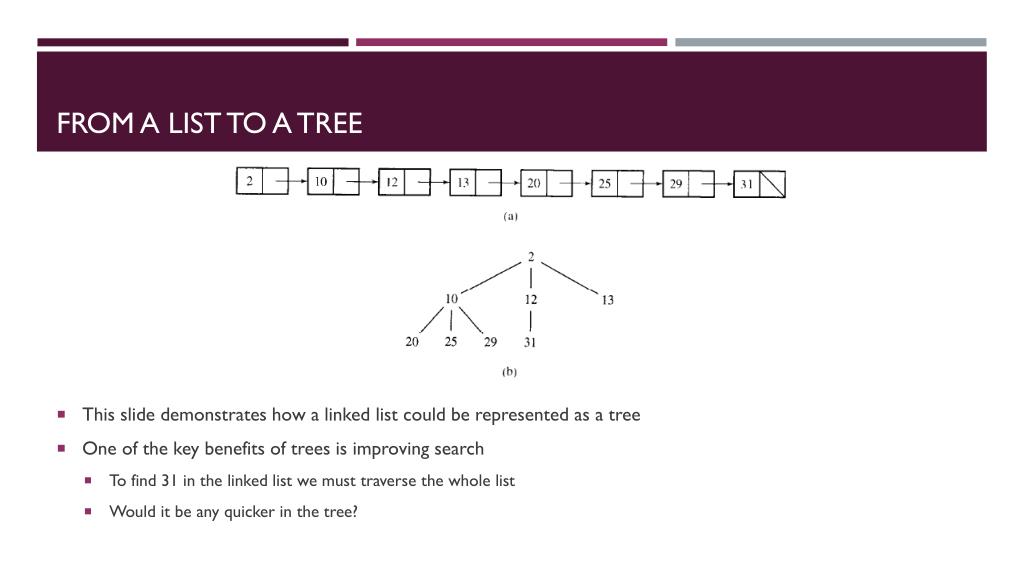 FROM A LIST TO A TREE

2 10 12 13 20 25 29 31

(a)

2

10 12 13

20 25 29 31

(b)

- This slide demonstrates how a linked list could be represented as a tree
- One of the key benefits of trees is improving search
  - To find 31 in the linked list we must traverse the whole list
  - Would it be any quicker in the tree?